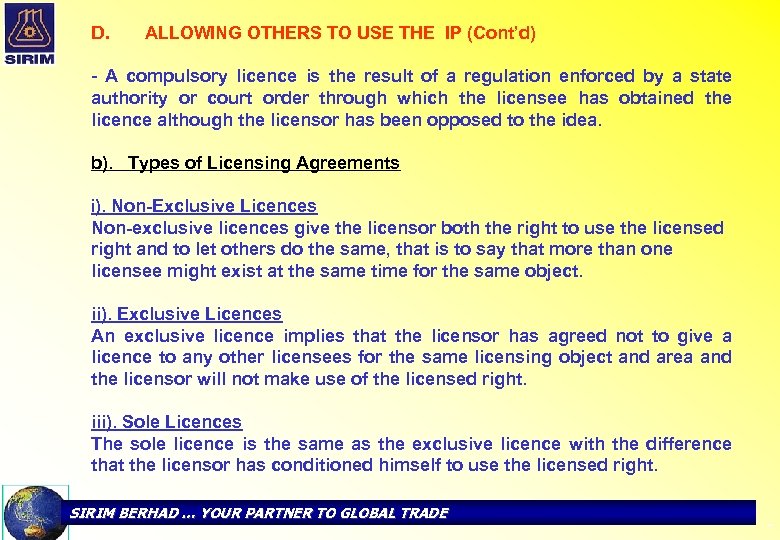 SIRIM

D. ALLOWING OTHERS TO USE THE IP (Cont'd)

- A compulsory licence is the result of a regulation enforced by a state authority or court order through which the licensee has obtained the licence although the licensor has been opposed to the idea.

b). Types of Licensing Agreements

i). Non-Exclusive Licences
Non-exclusive licences give the licensor both the right to use the licensed right and to let others do the same, that is to say that more than one licensee might exist at the same time for the same object.

ii). Exclusive Licences
An exclusive licence implies that the licensor has agreed not to give a licence to any other licensees for the same licensing object and area and the licensor will not make use of the licensed right.

iii). Sole Licences
The sole licence is the same as the exclusive licence with the difference that the licensor has conditioned himself to use the licensed right.

SIRIM BERHAD ... YOUR PARTNER TO GLOBAL TRADE